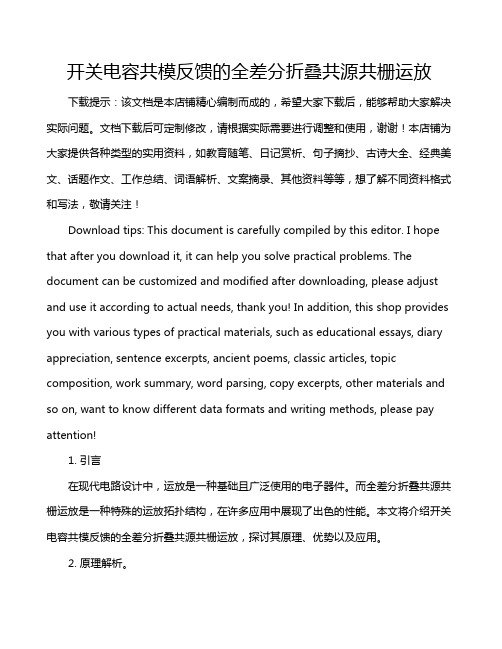 开关电容共模反馈的全差分折叠共源共栅运放

下载提示：该文档是本店铺精心编制而成的，希望大家下载后，能够帮助大家解决实际问题。文档下载后可定制修改，请根据实际需要进行调整和使用，谢谢！本店铺为大家提供各种类型的实用资料，如教育随笔、日记赏析、句子摘抄、古诗大全、经典美文、话题作文、工作总结、词语解析、文案摘录、其他资料等等，想了解不同资料格式和写法，敬请关注！

Download tips: This document is carefully compiled by this editor. I hope that after you download it, it can help you solve practical problems. The document can be customized and modified after downloading, please adjust and use it according to actual needs, thank you! In addition, this shop provides you with various types of practical materials, such as educational essays, diary appreciation, sentence excerpts, ancient poems, classic articles, topic composition, work summary, word parsing, copy excerpts, other materials and so on, want to know different data formats and writing methods, please pay attention!

1. 引言

在现代电路设计中，运放是一种基础且广泛使用的电子器件。而全差分折叠共源共栅运放是一种特殊的运放拓扑结构，在许多应用中展现了出色的性能。本文将介绍开关电容共模反馈的全差分折叠共源共栅运放，探讨其原理、优势以及应用。

2. 原理解析。